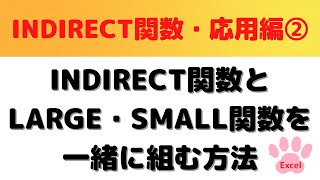 INDIRECT関数・応用編②

INDIRECT関数と
LARGE・SMALL関数を
一緒に組む方法

Excel